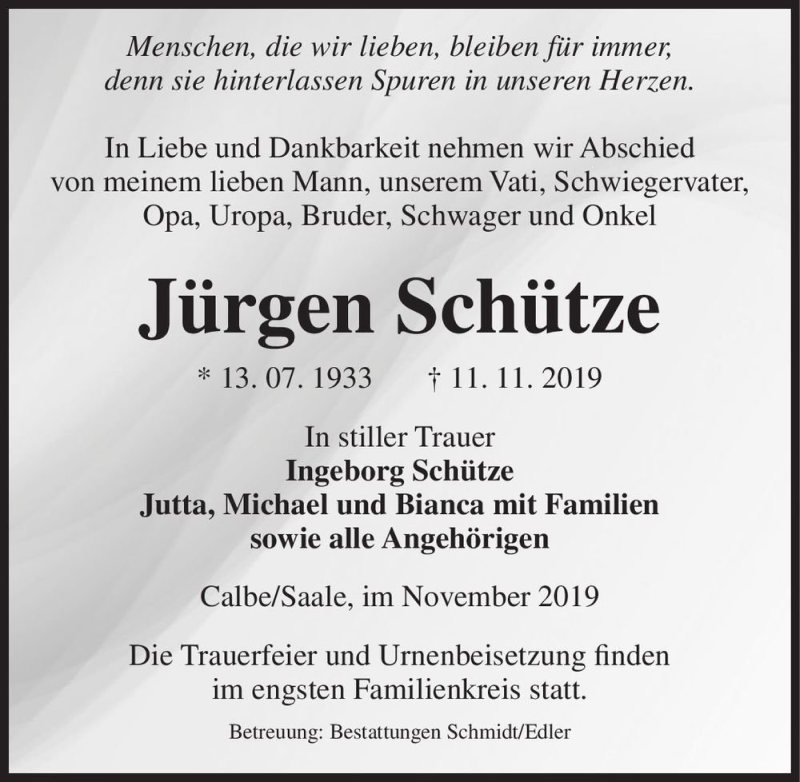 Menschen, die wir lieben, bleiben für immer, denn sie hinterlassen Spuren in unseren Herzen.

In Liebe und Dankbarkeit nehmen wir Abschied von meinem lieben Mann, unserem Vati, Schwiegervater, Opa, Uropa, Bruder, Schwager und Onkel

Jürgen Schütze

* 13. 07. 1933 † 11. 11. 2019

In stiller Trauer
Ingeborg Schütze
Jutta, Michael und Bianca mit Familien
sowie alle Angehörigen

Calbe/Saale, im November 2019

Die Trauerfeier und Urnenbeisetzung finden im engsten Familienkreis statt.

Betreuung: Bestattungen Schmidt/Edler